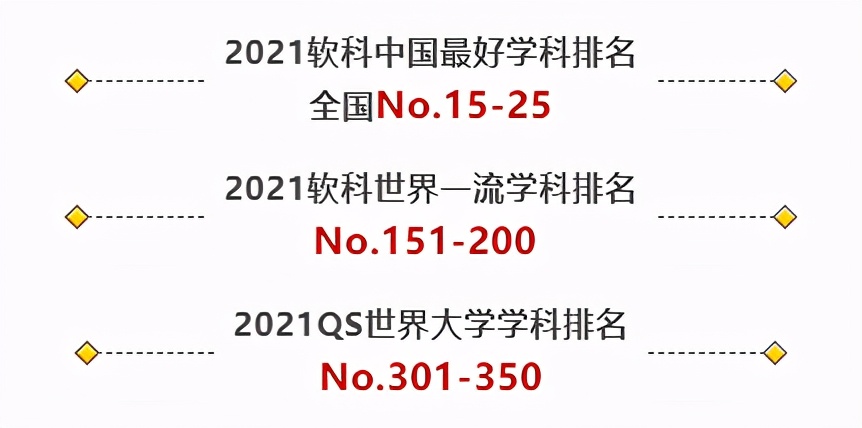 2021软科中国最好学科排名
全国No.15-25

2021软科世界一流学科排名
No.151-200

2021QS世界大学学科排名
No.301-350